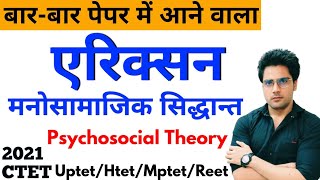 बार-बार पेपर में आने वाला

एरिक्सन

मनोसामाजिक सिद्धान्त

Psychosocial Theory

2021

CTET Uptet/Htet/Mptet/Reet